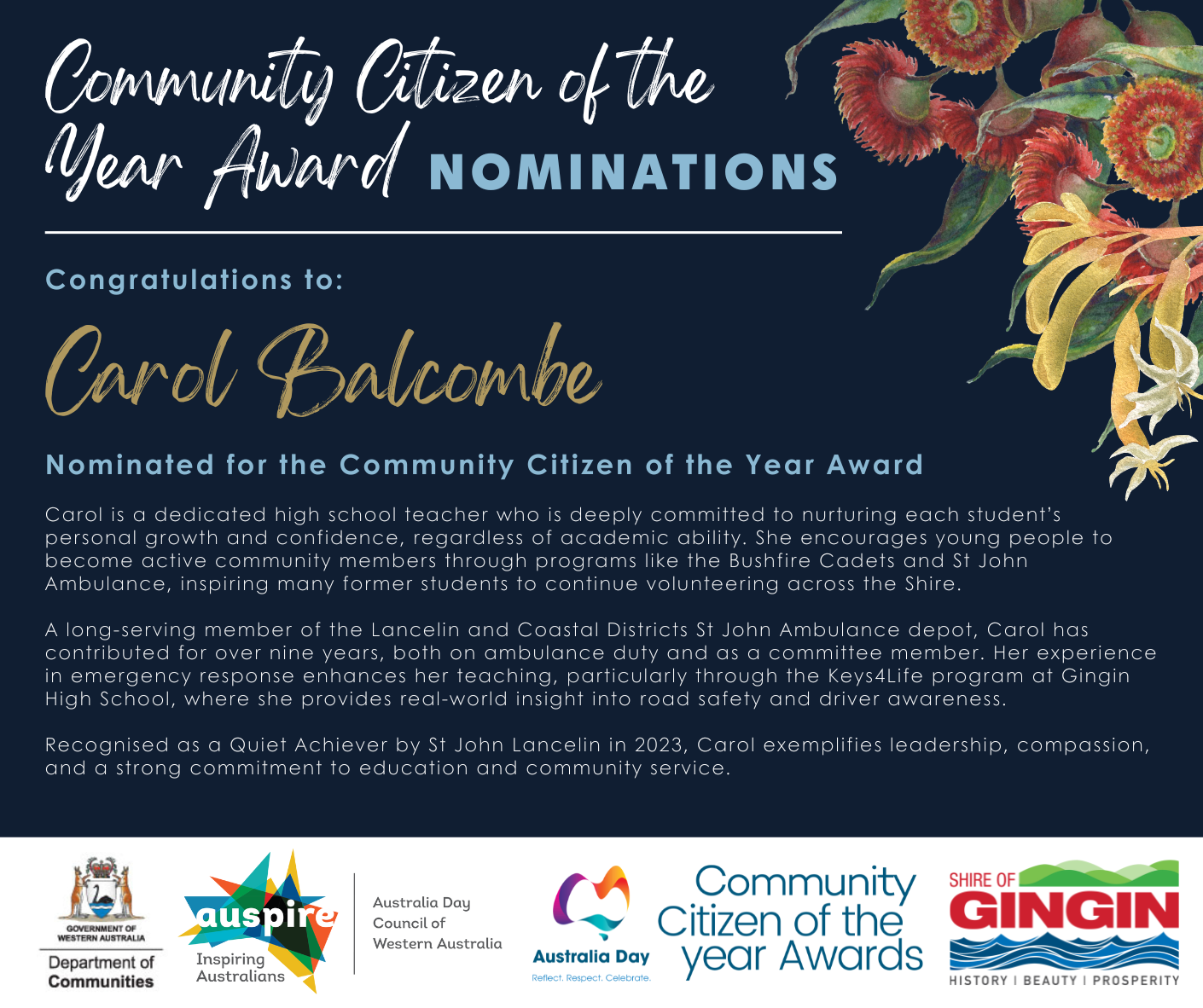 Community Citizen of the Year Award NOMINATIONS

Congratulations to:

Carol Balcombe

Nominated for the Community Citizen of the Year Award

Carol is a dedicated high school teacher who is deeply committed to nurturing each student's personal growth and confidence, regardless of academic ability. She encourages young people to become active community members through programs like the Bushfire Cadets and St John Ambulance, inspiring many former students to continue volunteering across the Shire.

A long-serving member of the Lancelin and Coastal Districts St John Ambulance depot, Carol has contributed for over nine years, both on ambulance duty and as a committee member. Her experience in emergency response enhances her teaching, particularly through the Keys4Life program at Gingin High School, where she provides real-world insight into road safety and driver awareness.

Recognised as a Quiet Achiever by St John Lancelin in 2023, Carol exemplifies leadership, compassion, and a strong commitment to education and community service.

GOVERNMENT OF WESTERN AUSTRALIA
Department of Communities

auspire
Inspiring Australians

Australia Day Council of Western Australia

Australia Day
Reflect. Respect. Celebrate.

Community Citizen of the year Awards

SHIRE OF GINGIN
HISTORY | BEAUTY | PROSPERITY